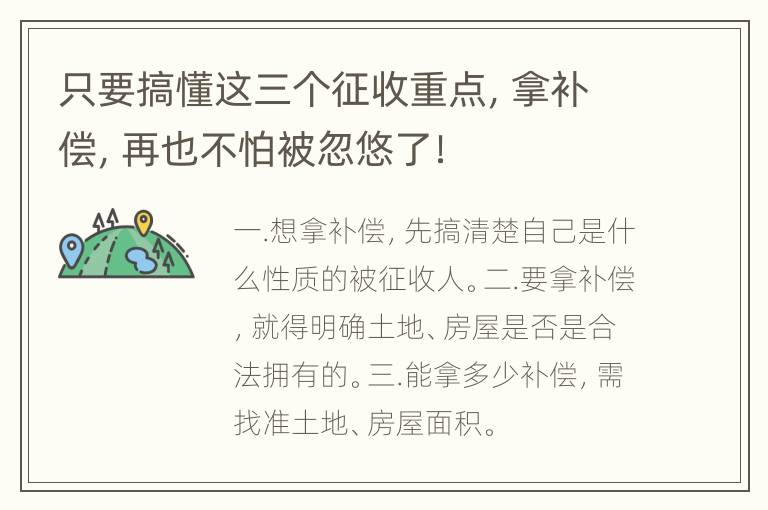 只要搞懂这三个征收重点, 拿补偿, 再也不怕被忽悠了!

一.想拿补偿, 先搞清楚自己是什么性质的被征收人。二.要拿补偿, 就得明确土地、房屋是否是合法拥有的。三.能拿多少补偿, 需找准土地、房屋面积。